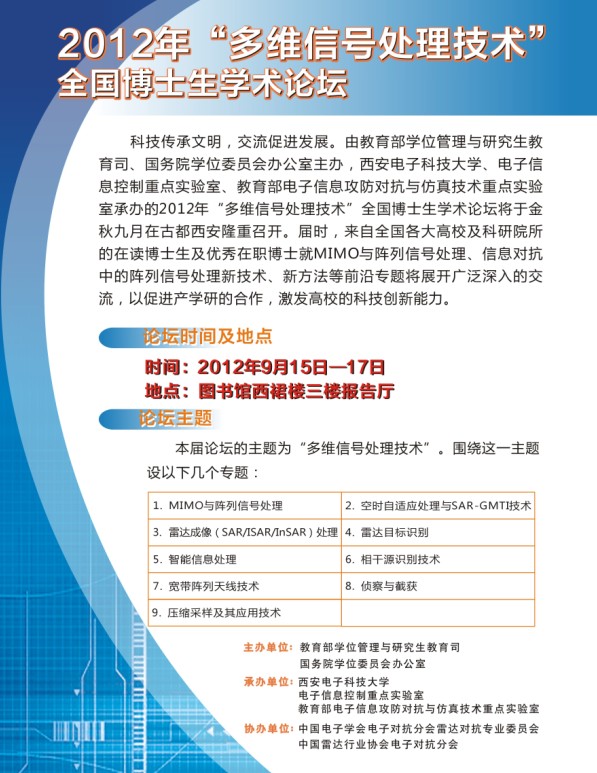 2012年“多维信号处理技术”
全国博士生学术论坛

科技传承文明，交流促进发展。由教育部学位管理与研究生教育司、国务院学位委员会办公室主办，西安电子科技大学、电子信息控制重点实验室、教育部电子信息攻防对抗与仿真技术重点实验室承办的2012年“多维信号处理技术”全国博士生学术论坛将于金秋九月在古都西安隆重召开。届时，来自全国各大高校及科研院所的在读博士生及优秀在职博士就MIMO与阵列信号处理、信息对抗中的阵列信号处理新技术、新方法等前沿专题将展开广泛深入的交流，以促进产学研的合作，激发高校的科技创新能力。

论坛时间及地点

时间：2012年9月15日—17日
地点：图书馆西裙楼三楼报告厅

论坛主题

本届论坛的主题为“多维信号处理技术”。围绕这一主题设以下几个专题：

| 1. MIMO与阵列信号处理 | 2. 空时自适应处理与SAR-GMTI技术 |
|---|---|
| 3. 雷达成像（SAR/ISAR/InSAR）处理 | 4. 雷达目标识别 |
| 5. 智能信息处理 | 6. 相干源识别技术 |
| 7. 宽带阵列天线技术 | 8. 侦察与截获 |
| 9. 压缩采样及其应用技术 | |

主办单位：教育部学位管理与研究生教育司
国务院学位委员会办公室
承办单位：西安电子科技大学
电子信息控制重点实验室
教育部电子信息攻防对抗与仿真技术重点实验室
协办单位：中国电子学会电子对抗分会雷达对抗专业委员会
中国雷达行业协会电子对抗分会